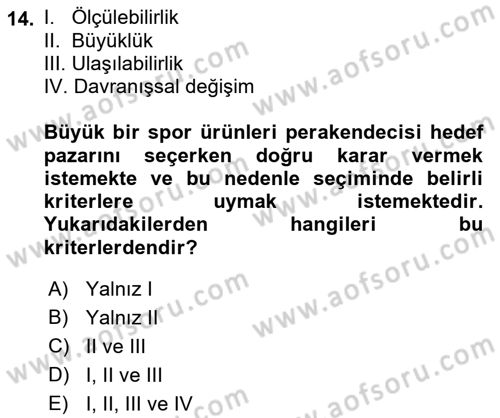 14. I. Ölçülebilirlik
II. Büyüklük
III. Ulaşılabilirlik
IV. Davranışsal değişim

Büyük bir spor ürünleri perakendecisi hedef pazarını seçerken doğru karar vermek istemekte ve bu nedenle seçiminde belirli kriterlere uymak istemektedir. Yukarıdakilerden hangileri bu kriterlerdendir?

A) Yalnız I
B) Yalnız II
C) II ve III
D) I, II ve III
E) I, II, III ve IV

www.aofsoru.com